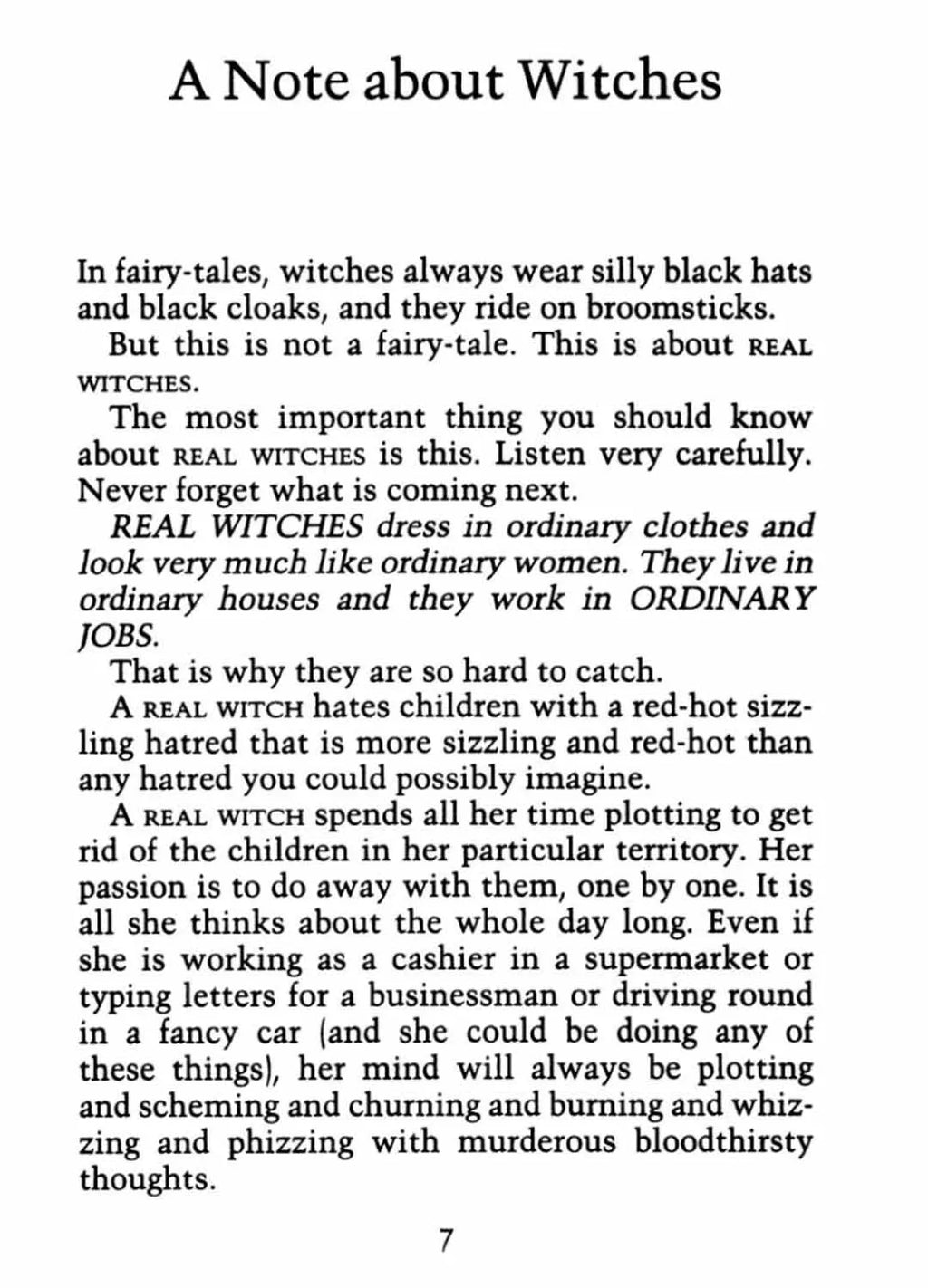 A Note about Witches

In fairy-tales, witches always wear silly black hats and black cloaks, and they ride on broomsticks.

But this is not a fairy-tale. This is about REAL WITCHES.

The most important thing you should know about REAL WITCHES is this. Listen very carefully. Never forget what is coming next.

REAL WITCHES dress in ordinary clothes and look very much like ordinary women. They live in ordinary houses and they work in ORDINARY JOBS.

That is why they are so hard to catch.

A REAL WITCH hates children with a red-hot sizzling hatred that is more sizzling and red-hot than any hatred you could possibly imagine.

A REAL WITCH spends all her time plotting to get rid of the children in her particular territory. Her passion is to do away with them, one by one. It is all she thinks about the whole day long. Even if she is working as a cashier in a supermarket or typing letters for a businessman or driving round in a fancy car (and she could be doing any of these things), her mind will always be plotting and scheming and churning and burning and whizzing and phizzing with murderous bloodthirsty thoughts.

7